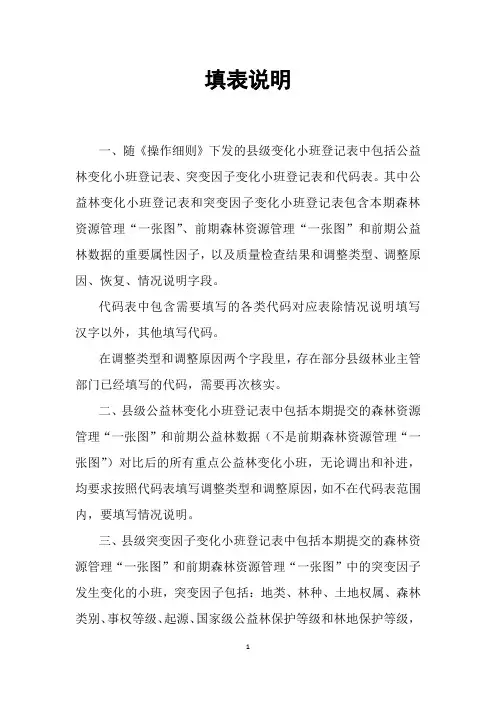 填表说明

一、随《操作细则》下发的县级变化小班登记表中包括公益林变化小班登记表、突变因子变化小班登记表和代码表。其中公益林变化小班登记表和突变因子变化小班登记表包含本期森林资源管理“一张图”、前期森林资源管理“一张图”和前期公益林数据的重要属性因子，以及质量检查结果和调整类型、调整原因、恢复、情况说明字段。

代码表中包含需要填写的各类代码对应表除情况说明填写汉字以外，其他填写代码。

在调整类型和调整原因两个字段里，存在部分县级林业主管部门已经填写的代码，需要再次核实。

二、县级公益林变化小班登记表中包括本期提交的森林资源管理“一张图”和前期公益林数据（不是前期森林资源管理“一张图”）对比后的所有重点公益林变化小班，无论调出和补进，均要求按照代码表填写调整类型和调整原因，如不在代码表范围内，要填写情况说明。

三、县级突变因子变化小班登记表中包括本期提交的森林资源管理“一张图”和前期森林资源管理“一张图”中的突变因子发生变化的小班，突变因子包括：地类、林种、土地权属、森林类别、事权等级、起源、国家级公益林保护等级和林地保护等级，

1